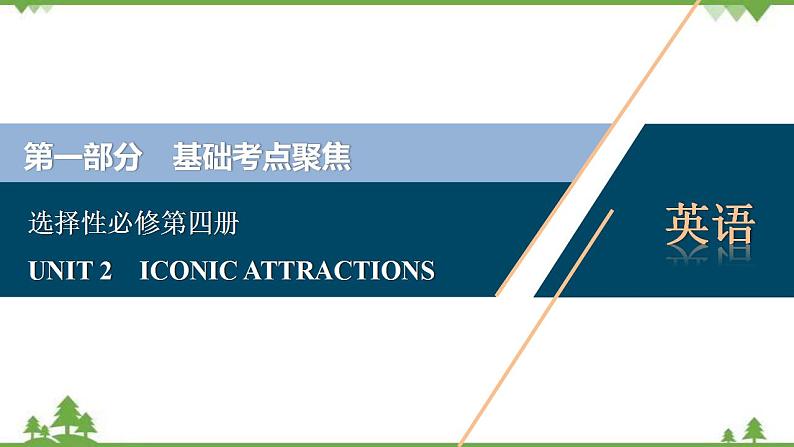 第一部分　基础考点聚焦

选择性必修第四册

UNIT 2　ICONIC ATTRACTIONS

英语